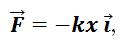 $\vec{F} = -kx\,\vec{i},$